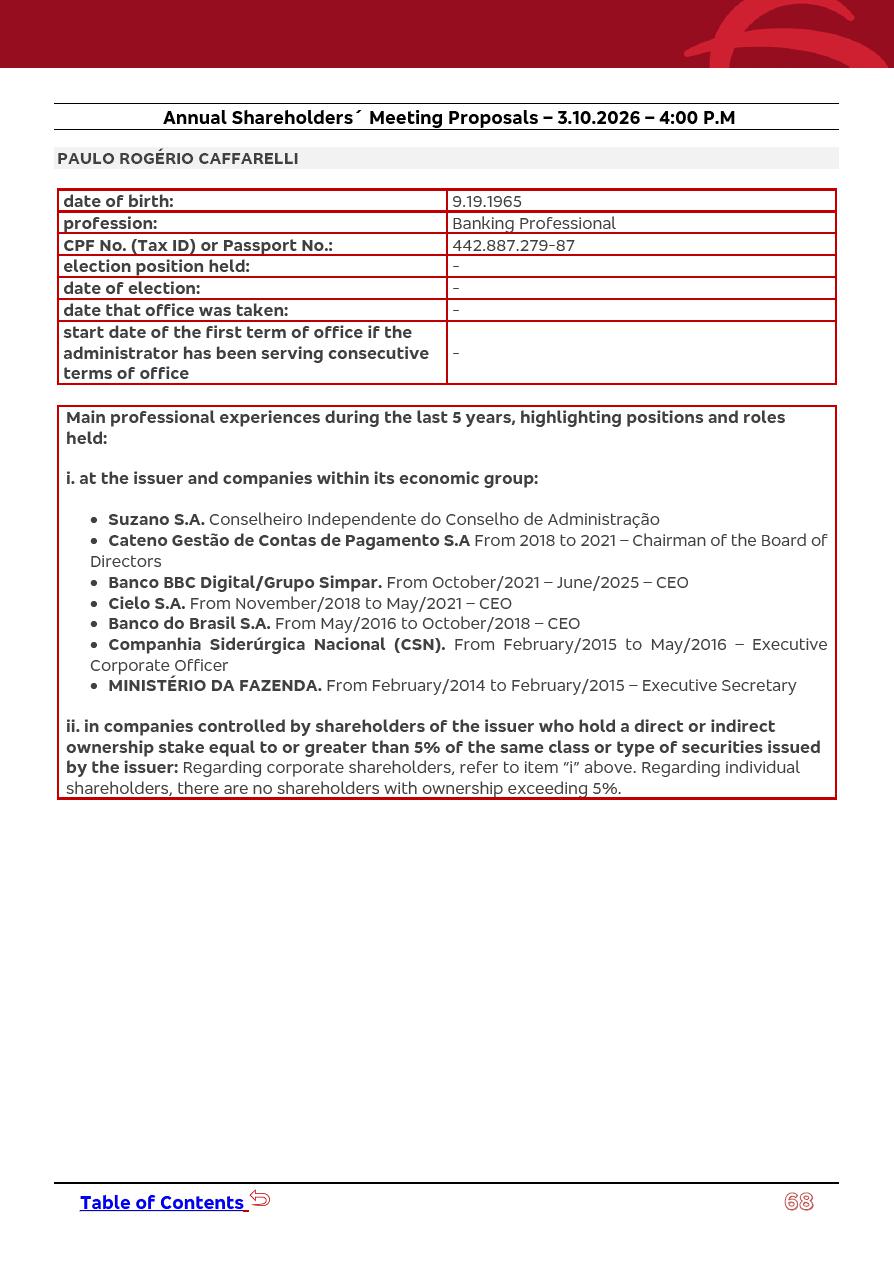 Annual Shareholders´ Meeting Proposals – 3.10.2026 – 4:00 P.M

PAULO ROGÉRIO CAFFARELLI

| | |
|---|---|
| date of birth: | 9.19.1965 |
| profession: | Banking Professional |
| CPF No. (Tax ID) or Passport No.: | 442.887.279-87 |
| election position held: | - |
| date of election: | - |
| date that office was taken: | - |
| start date of the first term of office if the administrator has been serving consecutive terms of office | - |

Main professional experiences during the last 5 years, highlighting positions and roles held:

i. at the issuer and companies within its economic group:

• Suzano S.A. Conselheiro Independente do Conselho de Administração
• Cateno Gestão de Contas de Pagamento S.A From 2018 to 2021 – Chairman of the Board of Directors
• Banco BBC Digital/Grupo Simpar. From October/2021 – June/2025 – CEO
• Cielo S.A. From November/2018 to May/2021 – CEO
• Banco do Brasil S.A. From May/2016 to October/2018 – CEO
• Companhia Siderúrgica Nacional (CSN). From February/2015 to May/2016 – Executive Corporate Officer
• MINISTÉRIO DA FAZENDA. From February/2014 to February/2015 – Executive Secretary

ii. in companies controlled by shareholders of the issuer who hold a direct or indirect ownership stake equal to or greater than 5% of the same class or type of securities issued by the issuer: Regarding corporate shareholders, refer to item "i" above. Regarding individual shareholders, there are no shareholders with ownership exceeding 5%.

Table of Contents

68